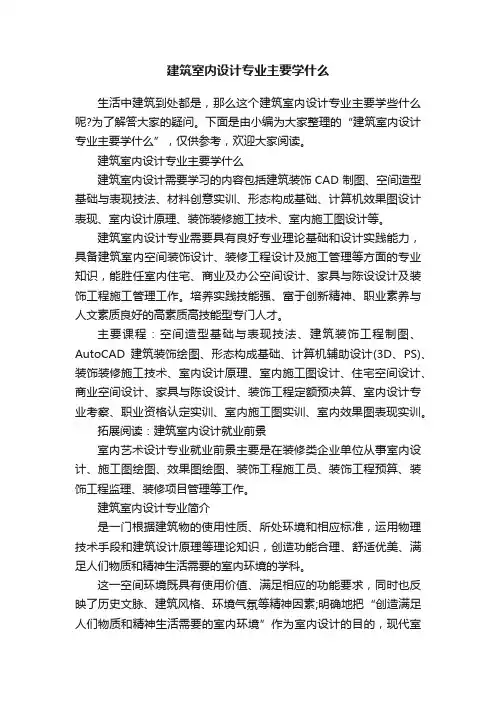 建筑室内设计专业主要学什么

生活中建筑到处都是，那么这个建筑室内设计专业主要学些什么呢?为了解答大家的疑问。下面是由小编为大家整理的“建筑室内设计专业主要学什么”，仅供参考，欢迎大家阅读。

建筑室内设计专业主要学什么

建筑室内设计需要学习的内容包括建筑装饰 CAD 制图、空间造型基础与表现技法、材料创意实训、形态构成基础、计算机效果图设计表现、室内设计原理、装饰装修施工技术、室内施工图设计等。

建筑室内设计专业需要具有良好专业理论基础和设计实践能力，具备建筑室内空间装饰设计、装修工程设计及施工管理等方面的专业知识，能胜任室内住宅、商业及办公空间设计、家具与陈设设计及装饰工程施工管理工作。培养实践技能强、富于创新精神、职业素养与人文素质良好的高素质高技能型专门人才。

主要课程：空间造型基础与表现技法、建筑装饰工程制图、AutoCAD 建筑装饰绘图、形态构成基础、计算机辅助设计(3D、PS)、装饰装修施工技术、室内设计原理、室内施工图设计、住宅空间设计、商业空间设计、家具与陈设设计、装饰工程定额预决算、室内设计专业考察、职业资格认定实训、室内施工图实训、室内效果图表现实训。

拓展阅读：建筑室内设计就业前景

室内艺术设计专业就业前景主要是在装修类企业单位从事室内设计、施工图绘图、效果图绘图、装饰工程施工员、装饰工程预算、装饰工程监理、装修项目管理等工作。

建筑室内设计专业简介

是一门根据建筑物的使用性质、所处环境和相应标准，运用物理技术手段和建筑设计原理等理论知识，创造功能合理、舒适优美、满足人们物质和精神生活需要的室内环境的学科。

这一空间环境既具有使用价值、满足相应的功能要求，同时也反映了历史文脉、建筑风格、环境气氛等精神因素;明确地把“创造满足人们物质和精神生活需要的室内环境”作为室内设计的目的，现代室